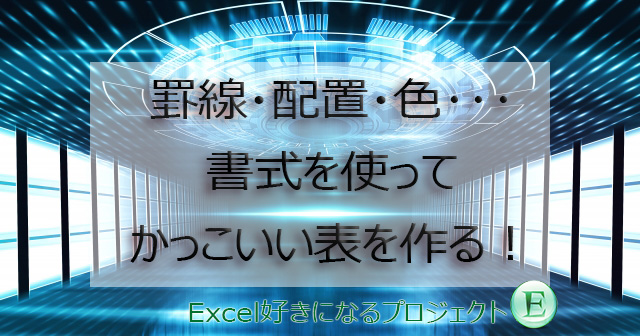 罫線・配置・色・・・
書式を使って
かっこいい表を作る！

Excel好きになるプロジェクト E